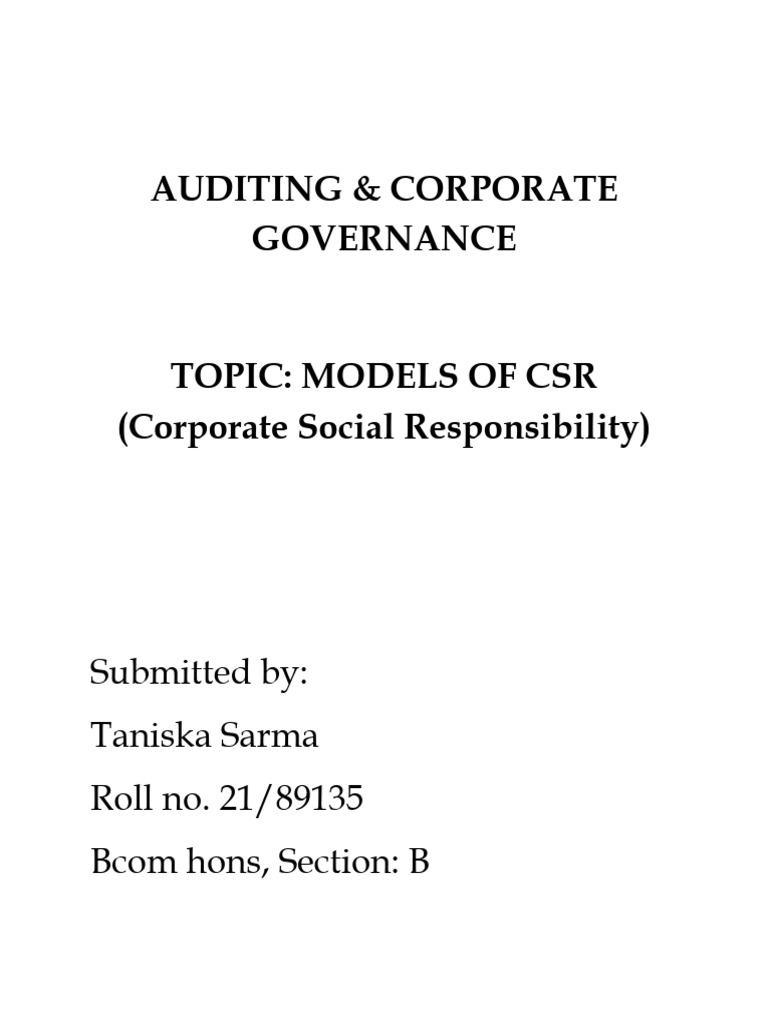 AUDITING & CORPORATE GOVERNANCE

TOPIC: MODELS OF CSR
(Corporate Social Responsibility)

Submitted by:
Taniska Sarma
Roll no. 21/89135
Bcom hons, Section: B